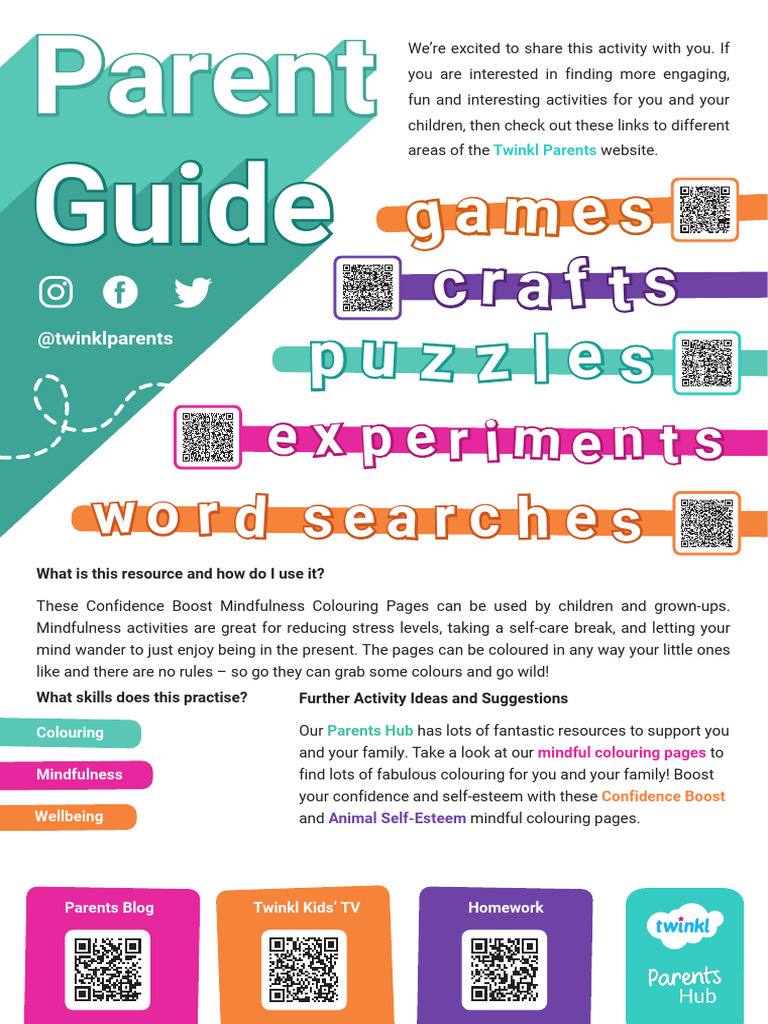 Parent Guide

@twinklparents

We're excited to share this activity with you. If you are interested in finding more engaging, fun and interesting activities for you and your children, then check out these links to different areas of the Twinkl Parents website.

games

crafts

puzzles

experiments

word searches

What is this resource and how do I use it?

These Confidence Boost Mindfulness Colouring Pages can be used by children and grown-ups. Mindfulness activities are great for reducing stress levels, taking a self-care break, and letting your mind wander to just enjoy being in the present. The pages can be coloured in any way your little ones like and there are no rules – so go they can grab some colours and go wild!

What skills does this practise?

Colouring

Mindfulness

Wellbeing

Further Activity Ideas and Suggestions

Our Parents Hub has lots of fantastic resources to support you and your family. Take a look at our mindful colouring pages to find lots of fabulous colouring for you and your family! Boost your confidence and self-esteem with these Confidence Boost and Animal Self-Esteem mindful colouring pages.

Parents Blog

Twinkl Kids' TV

Homework

twinkl Parents Hub